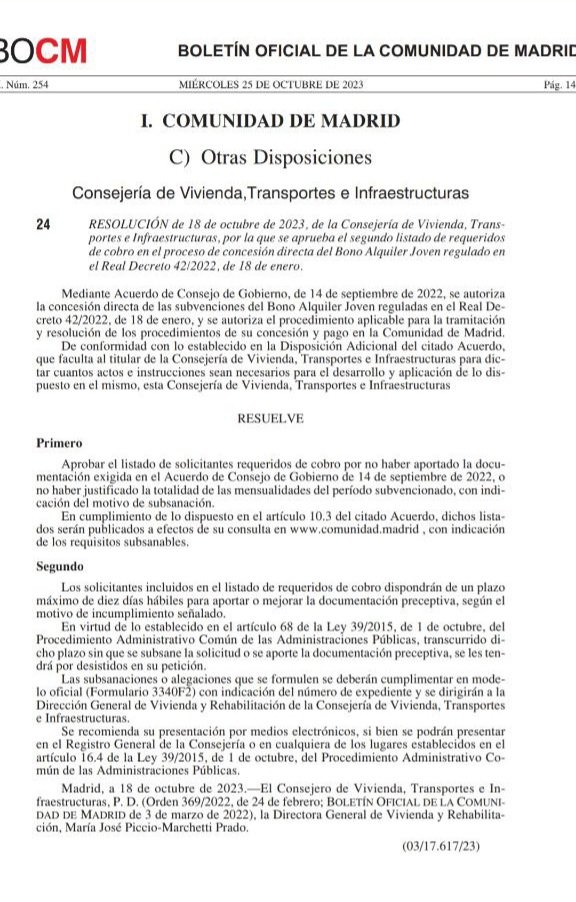 BOCM BOLETÍN OFICIAL DE LA COMUNIDAD DE MADRID

. Núm. 254 MIÉRCOLES 25 DE OCTUBRE DE 2023 Pág. 14

I. COMUNIDAD DE MADRID

C) Otras Disposiciones

Consejería de Vivienda,Transportes e Infraestructuras

24 RESOLUCIÓN de 18 de octubre de 2023, de la Consejería de Vivienda, Transportes e Infraestructuras, por la que se aprueba el segundo listado de requeridos de cobro en el proceso de concesión directa del Bono Alquiler Joven regulado en el Real Decreto 42/2022, de 18 de enero.

Mediante Acuerdo de Consejo de Gobierno, de 14 de septiembre de 2022, se autoriza la concesión directa de las subvenciones del Bono Alquiler Joven reguladas en el Real Decreto 42/2022, de 18 de enero, y se autoriza el procedimiento aplicable para la tramitación y resolución de los procedimientos de su concesión y pago en la Comunidad de Madrid.

De conformidad con lo establecido en la Disposición Adicional del citado Acuerdo, que faculta al titular de la Consejería de Vivienda, Transportes e Infraestructuras para dictar cuantos actos e instrucciones sean necesarios para el desarrollo y aplicación de lo dispuesto en el mismo, esta Consejería de Vivienda, Transportes e Infraestructuras

RESUELVE

Primero

Aprobar el listado de solicitantes requeridos de cobro por no haber aportado la documentación exigida en el Acuerdo de Consejo de Gobierno de 14 de septiembre de 2022, o no haber justificado la totalidad de las mensualidades del período subvencionado, con indicación del motivo de subsanación.

En cumplimiento de lo dispuesto en el artículo 10.3 del citado Acuerdo, dichos listados serán publicados a efectos de su consulta en www.comunidad.madrid , con indicación de los requisitos subsanables.

Segundo

Los solicitantes incluidos en el listado de requeridos de cobro dispondrán de un plazo máximo de diez días hábiles para aportar o mejorar la documentación preceptiva, según el motivo de incumplimiento señalado.

En virtud de lo establecido en el artículo 68 de la Ley 39/2015, de 1 de octubre, del Procedimiento Administrativo Común de las Administraciones Públicas, transcurrido dicho plazo sin que se subsane la solicitud o se aporte la documentación preceptiva, se les tendrá por desistidos en su petición.

Las subsanaciones o alegaciones que se formulen se deberán cumplimentar en modelo oficial (Formulario 3340F2) con indicación del número de expediente y se dirigirán a la Dirección General de Vivienda y Rehabilitación de la Consejería de Vivienda, Transportes e Infraestructuras.

Se recomienda su presentación por medios electrónicos, si bien se podrán presentar en el Registro General de la Consejería o en cualquiera de los lugares establecidos en el artículo 16.4 de la Ley 39/2015, de 1 de octubre, del Procedimiento Administrativo Común de las Administraciones Públicas.

Madrid, a 18 de octubre de 2023.—El Consejero de Vivienda, Transportes e Infraestructuras, P. D. (Orden 369/2022, de 24 de febrero; BOLETÍN OFICIAL DE LA COMUNIDAD DE MADRID de 3 de marzo de 2022), la Directora General de Vivienda y Rehabilitación, María José Piccio-Marchetti Prado.

(03/17.617/23)